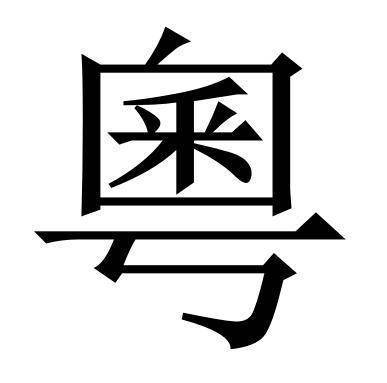 粵